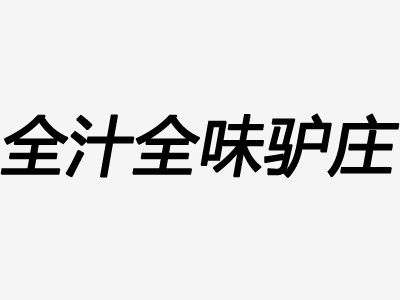 全汁全味驴庄